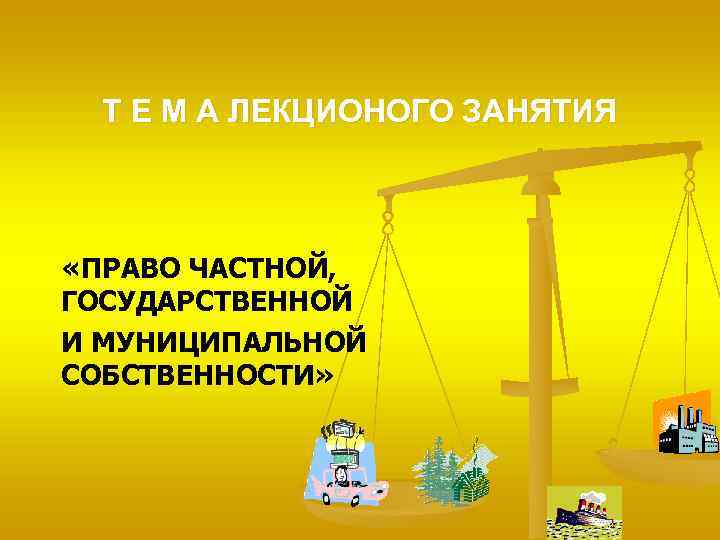 Т Е М А ЛЕКЦИОНОГО ЗАНЯТИЯ

«ПРАВО ЧАСТНОЙ, ГОСУДАРСТВЕННОЙ
И МУНИЦИПАЛЬНОЙ СОБСТВЕННОСТИ»